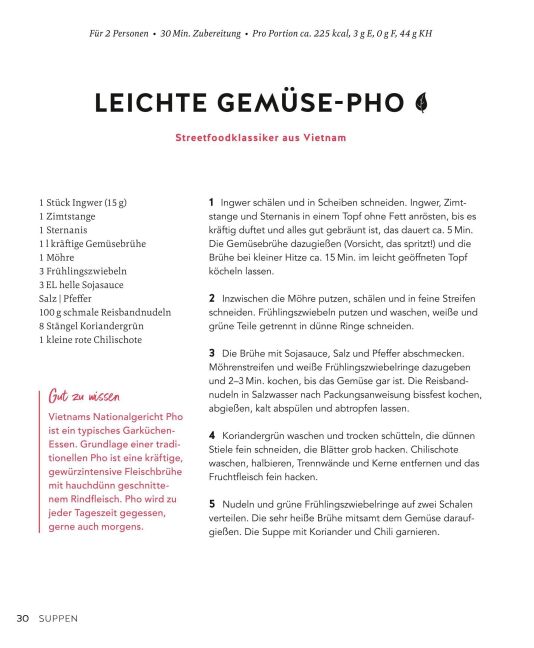 Für 2 Personen • 30 Min. Zubereitung • Pro Portion ca. 225 kcal, 3 g E, 0 g F, 44 g KH

LEICHTE GEMÜSE-PHO

Streetfoodklassiker aus Vietnam

1 Stück Ingwer (15 g)
1 Zimtstange
1 Sternanis
1 l kräftige Gemüsebrühe
1 Möhre
3 Frühlingszwiebeln
3 EL helle Sojasauce
Salz | Pfeffer
100 g schmale Reisbandnudeln
8 Stängel Koriandergrün
1 kleine rote Chilischote

Gut zu wissen

Vietnams Nationalgericht Pho ist ein typisches Garküchen-Essen. Grundlage einer traditionellen Pho ist eine kräftige, gewürzintensive Fleischbrühe mit hauchdünn geschnittenem Rindfleisch. Pho wird zu jeder Tageszeit gegessen, gerne auch morgens.

1 Ingwer schälen und in Scheiben schneiden. Ingwer, Zimtstange und Sternanis in einem Topf ohne Fett anrösten, bis es kräftig duftet und alles gut gebräunt ist, das dauert ca. 5 Min. Die Gemüsebrühe dazugießen (Vorsicht, das spritzt!) und die Brühe bei kleiner Hitze ca. 15 Min. im leicht geöffneten Topf köcheln lassen.

2 Inzwischen die Möhre putzen, schälen und in feine Streifen schneiden. Frühlingszwiebeln putzen und waschen, weiße und grüne Teile getrennt in dünne Ringe schneiden.

3 Die Brühe mit Sojasauce, Salz und Pfeffer abschmecken. Möhrenstreifen und weiße Frühlingszwiebelringe dazugeben und 2–3 Min. kochen, bis das Gemüse gar ist. Die Reisbandnudeln in Salzwasser nach Packungsanweisung bissfest kochen, abgießen, kalt abspülen und abtropfen lassen.

4 Koriandergrün waschen und trocken schütteln, die dünnen Stiele fein schneiden, die Blätter grob hacken. Chilischote waschen, halbieren, Trennwände und Kerne entfernen und das Fruchtfleisch fein hacken.

5 Nudeln und grüne Frühlingszwiebelringe auf zwei Schalen verteilen. Die sehr heiße Brühe mitsamt dem Gemüse daraufgießen. Die Suppe mit Koriander und Chili garnieren.

30 SUPPEN